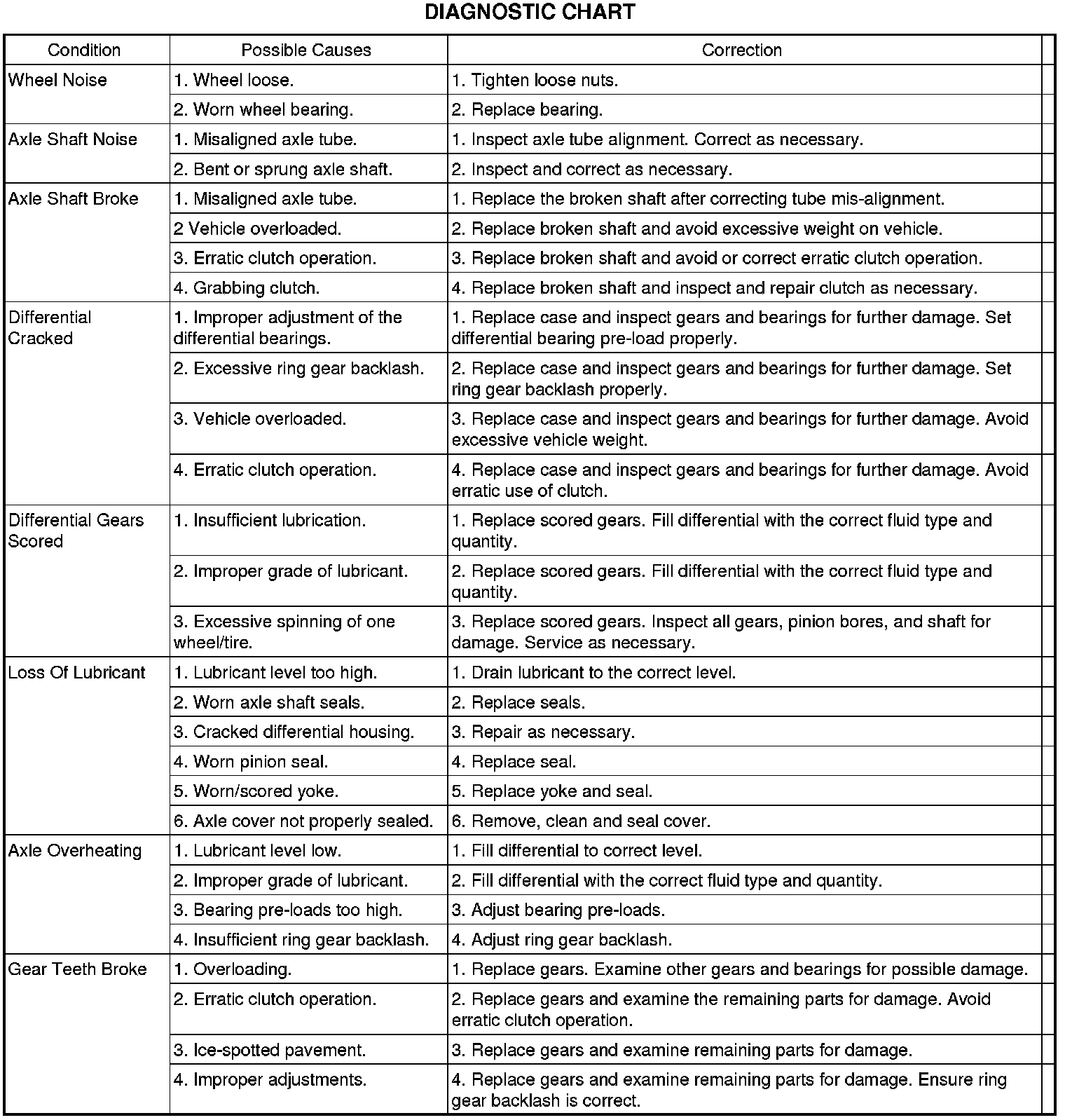 DIAGNOSTIC CHART

| Condition | Possible Causes | Correction |
|---|---|---|
| Wheel Noise | 1. Wheel loose. | 1. Tighten loose nuts. |
| | 2. Worn wheel bearing. | 2. Replace bearing. |
| Axle Shaft Noise | 1. Misaligned axle tube. | 1. Inspect axle tube alignment. Correct as necessary. |
| | 2. Bent or sprung axle shaft. | 2. Inspect and correct as necessary. |
| Axle Shaft Broke | 1. Misaligned axle tube. | 1. Replace the broken shaft after correcting tube mis-alignment. |
| | 2 Vehicle overloaded. | 2. Replace broken shaft and avoid excessive weight on vehicle. |
| | 3. Erratic clutch operation. | 3. Replace broken shaft and avoid or correct erratic clutch operation. |
| | 4. Grabbing clutch. | 4. Replace broken shaft and inspect and repair clutch as necessary. |
| Differential Cracked | 1. Improper adjustment of the differential bearings. | 1. Replace case and inspect gears and bearings for further damage. Set differential bearing pre-load properly. |
| | 2. Excessive ring gear backlash. | 2. Replace case and inspect gears and bearings for further damage. Set ring gear backlash properly. |
| | 3. Vehicle overloaded. | 3. Replace case and inspect gears and bearings for further damage. Avoid excessive vehicle weight. |
| | 4. Erratic clutch operation. | 4. Replace case and inspect gears and bearings for further damage. Avoid erratic use of clutch. |
| Differential Gears Scored | 1. Insufficient lubrication. | 1. Replace scored gears. Fill differential with the correct fluid type and quantity. |
| | 2. Improper grade of lubricant. | 2. Replace scored gears. Fill differential with the correct fluid type and quantity. |
| | 3. Excessive spinning of one wheel/tire. | 3. Replace scored gears. Inspect all gears, pinion bores, and shaft for damage. Service as necessary. |
| Loss Of Lubricant | 1. Lubricant level too high. | 1. Drain lubricant to the correct level. |
| | 2. Worn axle shaft seals. | 2. Replace seals. |
| | 3. Cracked differential housing. | 3. Repair as necessary. |
| | 4. Worn pinion seal. | 4. Replace seal. |
| | 5. Worn/scored yoke. | 5. Replace yoke and seal. |
| | 6. Axle cover not properly sealed. | 6. Remove, clean and seal cover. |
| Axle Overheating | 1. Lubricant level low. | 1. Fill differential to correct level. |
| | 2. Improper grade of lubricant. | 2. Fill differential with the correct fluid type and quantity. |
| | 3. Bearing pre-loads too high. | 3. Adjust bearing pre-loads. |
| | 4. Insufficient ring gear backlash. | 4. Adjust ring gear backlash. |
| Gear Teeth Broke | 1. Overloading. | 1. Replace gears. Examine other gears and bearings for possible damage. |
| | 2. Erratic clutch operation. | 2. Replace gears and examine the remaining parts for damage. Avoid erratic clutch operation. |
| | 3. Ice-spotted pavement. | 3. Replace gears and examine remaining parts for damage. |
| | 4. Improper adjustments. | 4. Replace gears and examine remaining parts for damage. Ensure ring gear backlash is correct. |